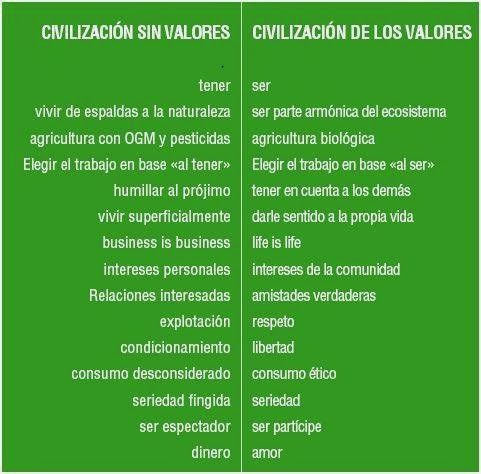 | CIVILIZACIÓN SIN VALORES | CIVILIZACIÓN DE LOS VALORES |
|---|---|
| tener | ser |
| vivir de espaldas a la naturaleza | ser parte armónica del ecosistema |
| agricultura con OGM y pesticidas | agricultura biológica |
| Elegir el trabajo en base «al tener» | Elegir el trabajo en base «al ser» |
| humillar al prójimo | tener en cuenta a los demás |
| vivir superficialmente | darle sentido a la propia vida |
| business is business | life is life |
| intereses personales | intereses de la comunidad |
| Relaciones interesadas | amistades verdaderas |
| explotación | respeto |
| condicionamiento | libertad |
| consumo desconsiderado | consumo ético |
| seriedad fingida | seriedad |
| ser espectador | ser partícipe |
| dinero | amor |